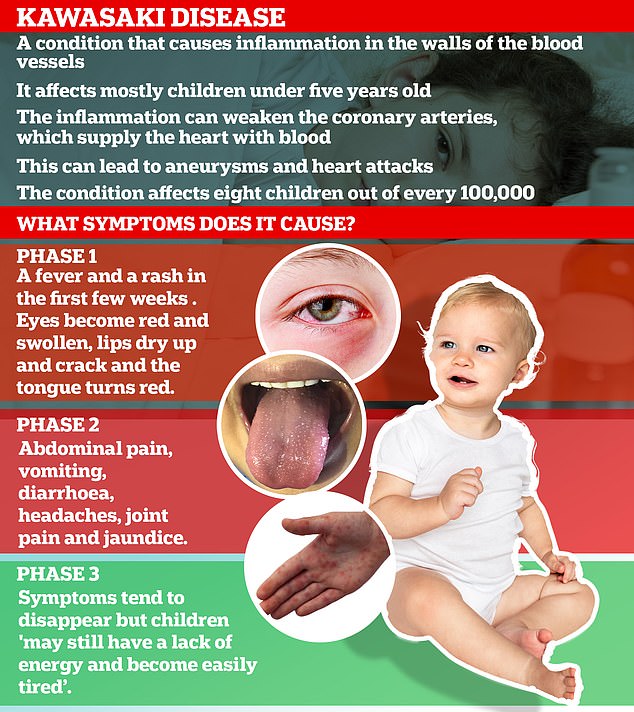 KAWASAKI DISEASE

A condition that causes inflammation in the walls of the blood vessels

It affects mostly children under five years old

The inflammation can weaken the coronary arteries, which supply the heart with blood

This can lead to aneurysms and heart attacks

The condition affects eight children out of every 100,000

WHAT SYMPTOMS DOES IT CAUSE?

PHASE 1
A fever and a rash in the first few weeks . Eyes become red and swollen, lips dry up and crack and the tongue turns red.

PHASE 2
Abdominal pain, vomiting, diarrhoea, headaches, joint pain and jaundice.

PHASE 3
Symptoms tend to disappear but children 'may still have a lack of energy and become easily tired'.